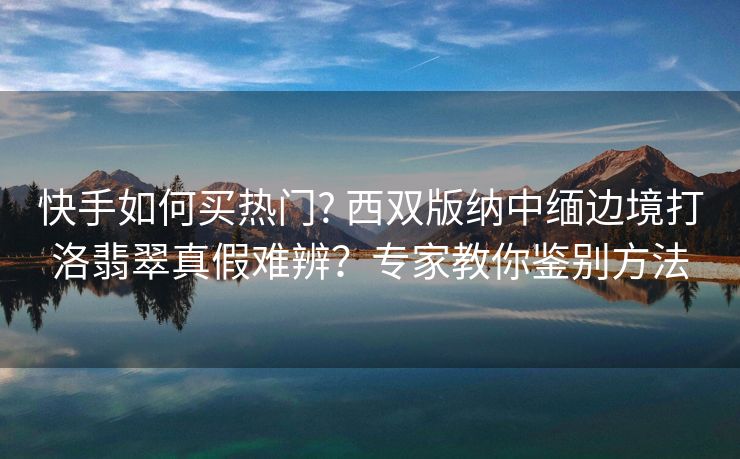 快手如何买热门? 西双版纳中缅边境打洛翡翠真假难辨？专家教你鉴别方法